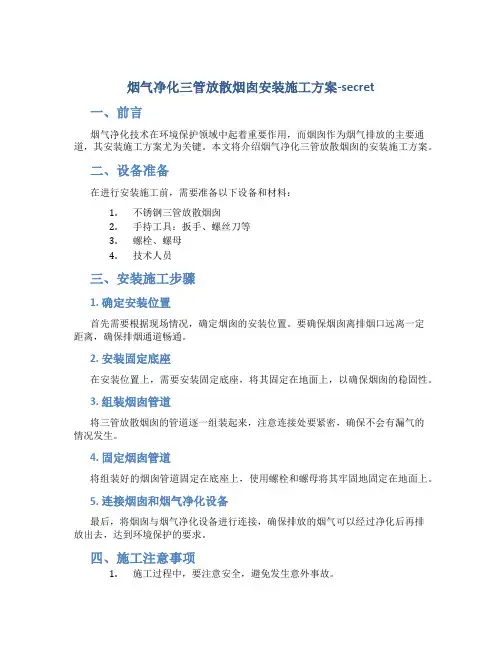 烟气净化三管放散烟囱安装施工方案-secret

一、前言

烟气净化技术在环境保护领域中起着重要作用，而烟囱作为烟气排放的主要通道，其安装施工方案尤为关键。本文将介绍烟气净化三管放散烟囱的安装施工方案。

二、设备准备

在进行安装施工前，需要准备以下设备和材料：

1. 不锈钢三管放散烟囱
2. 手持工具：扳手、螺丝刀等
3. 螺栓、螺母
4. 技术人员

三、安装施工步骤

1. 确定安装位置

首先需要根据现场情况，确定烟囱的安装位置。要确保烟囱离排烟口远离一定距离，确保排烟通道畅通。

2. 安装固定底座

在安装位置上，需要安装固定底座，将其固定在地面上，以确保烟囱的稳固性。

3. 组装烟囱管道

将三管放散烟囱的管道逐一组装起来，注意连接处要紧密，确保不会有漏气的情况发生。

4. 固定烟囱管道

将组装好的烟囱管道固定在底座上，使用螺栓和螺母将其牢固地固定在地面上。

5. 连接烟囱和烟气净化设备

最后，将烟囱与烟气净化设备进行连接，确保排放的烟气可以经过净化后再排放出去，达到环境保护的要求。

四、施工注意事项

1. 施工过程中，要注意安全，避免发生意外事故。